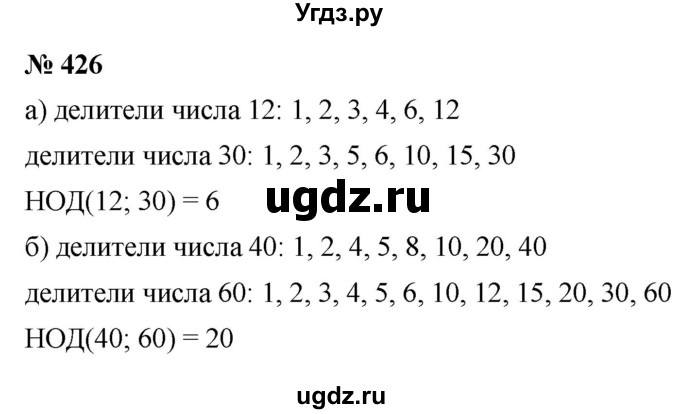 Угдз.ру

№ 426

а) делители числа 12: 1, 2, 3, 4, 6, 12

делители числа 30: 1, 2, 3, 5, 6, 10, 15, 30

НОД(12; 30) = 6

ugdz.ru

б) делители числа 40: 1, 2, 4, 5, 8, 10, 20, 40

делители числа 60: 1, 2, 3, 4, 5, 6, 10, 12, 15, 20, 30, 60

НОД(40; 60) = 20

ugdz.ru